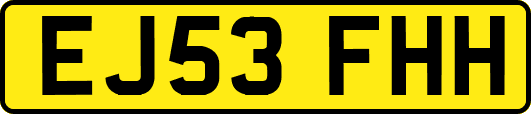 EJ53 FHH